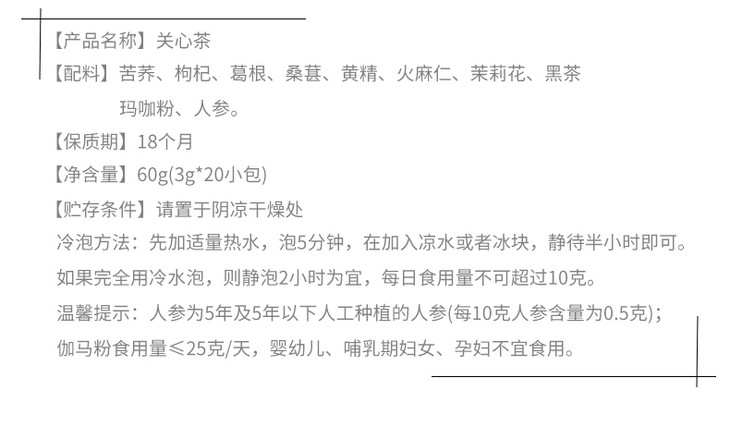 【产品名称】关心茶

【配料】苦荞、枸杞、葛根、桑葚、黄精、火麻仁、茉莉花、黑茶玛咖粉、人参。

【保质期】18个月

【净含量】60g(3g*20小包)

【贮存条件】请置于阴凉干燥处

冷泡方法：先加适量热水，泡5分钟，在加入凉水或者冰块，静待半小时即可。如果完全用冷水泡，则静泡2小时为宜，每日食用量不可超过10克。

温馨提示：人参为5年及5年以下人工种植的人参(每10克人参含量为0.5克)；伽马粉食用量≤25克/天，婴幼儿、哺乳期妇女、孕妇不宜食用。